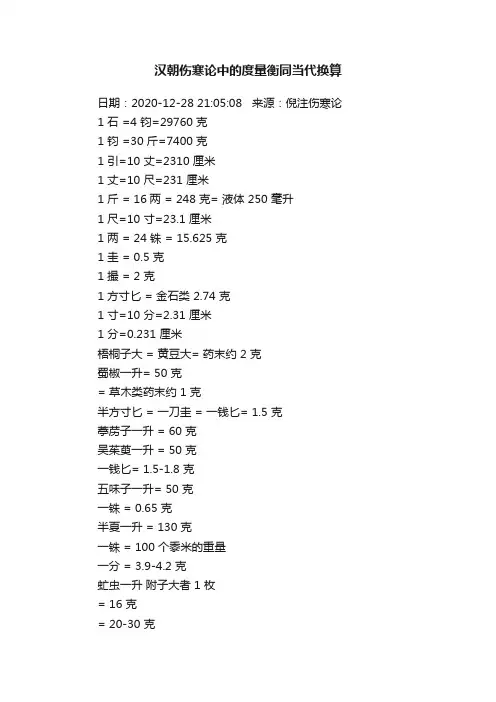 汉朝伤寒论中的度量衡同当代换算

日期：2020-12-28 21:05:08 来源：倪注伤寒论
1 石 =4 钧=29760 克
1 钧 =30 斤=7400 克
1 引=10 丈=2310 厘米
1 丈=10 尺=231 厘米
1 斤 = 16 两 = 248 克= 液体 250 毫升
1 尺=10 寸=23.1 厘米
1 两 = 24 铢 = 15.625 克
1 圭 = 0.5 克
1 撮 = 2 克
1 方寸匕 = 金石类 2.74 克
1 寸=10 分=2.31 厘米
1 分=0.231 厘米
梧桐子大 = 黄豆大= 药末约 2 克
蜀椒一升= 50 克
= 草木类药末约 1 克
半方寸匕 = 一刀圭 = 一钱匕= 1.5 克
葶苈子一升 = 60 克
吴茱萸一升 = 50 克
一钱匕= 1.5-1.8 克
五味子一升= 50 克
一铢 = 0.65 克
半夏一升 = 130 克
一铢 = 100 个黍米的重量
一分 = 3.9-4.2 克
虻虫一升 附子大者 1 枚
= 16 克
= 20-30 克